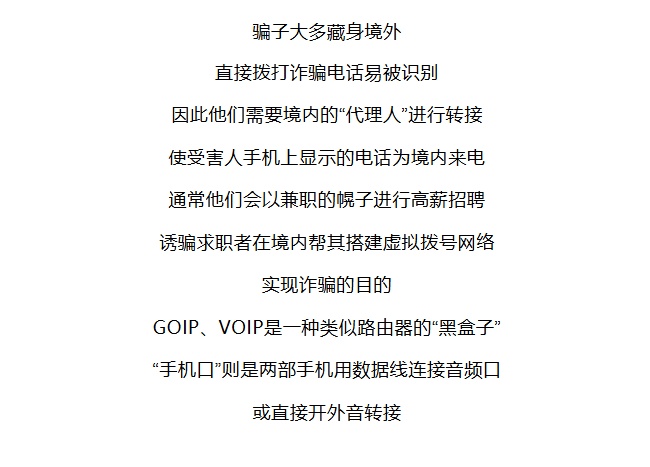 骗子大多藏身境外

直接拨打诈骗电话易被识别

因此他们需要境内的“代理人”进行转接

使受害人手机上显示的电话为境内来电

通常他们会以兼职的幌子进行高薪招聘

诱骗求职者在境内帮其搭建虚拟拨号网络

实现诈骗的目的

GOIP、VOIP是一种类似路由器的“黑盒子”

“手机口”则是两部手机用数据线连接音频口

或直接开外音转接